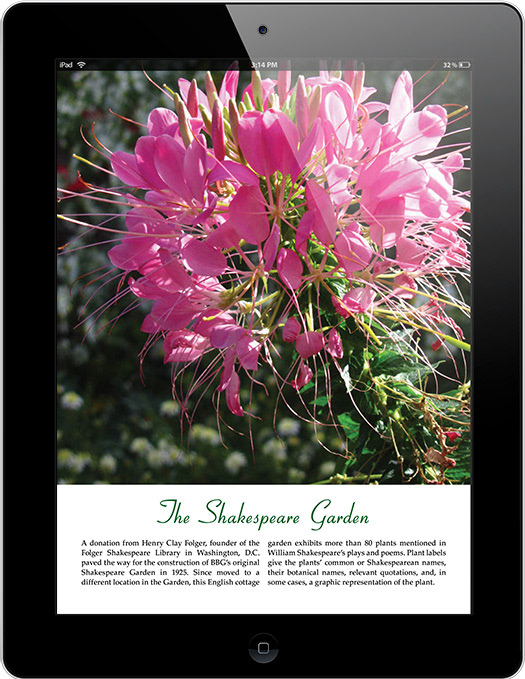 iPad 3:14 PM 32 %

The Shakespeare Garden

A donation from Henry Clay Folger, founder of the Folger Shakespeare Library in Washington, D.C. paved the way for the construction of BBG's original Shakespeare Garden in 1925. Since moved to a different location in the Garden, this English cottage garden exhibits more than 80 plants mentioned in William Shakespeare's plays and poems. Plant labels give the plants' common or Shakespearean names, their botanical names, relevant quotations, and, in some cases, a graphic representation of the plant.